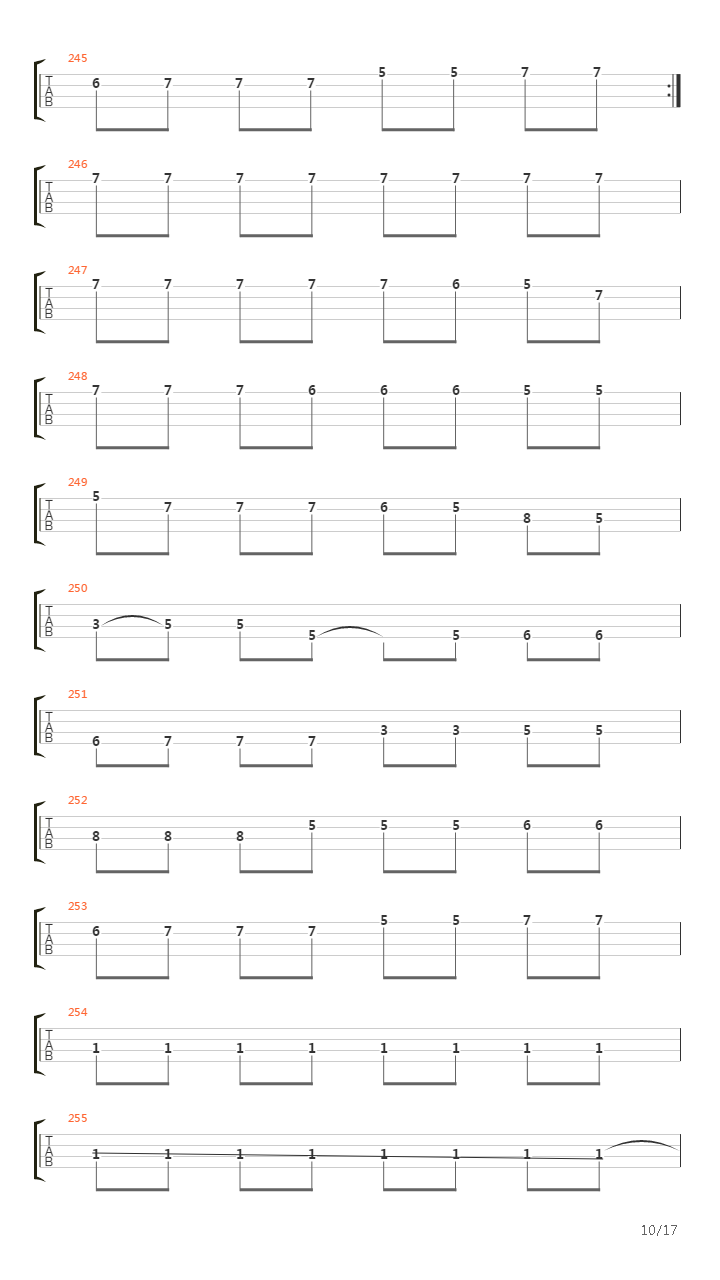 245
T
A
B
6 7 7 7 5 5 7 7

246
T
A
B
7 7 7 7 7 7 7 7

247
T
A
B
7 7 7 7 7 6 5 7

248
T
A
B
7 7 7 6 6 6 5 5

249
T
A
B
5 7 7 7 6 5 8 5

250
T
A
B
3 5 5 5 5 6 6

251
T
A
B
6 7 7 7 3 3 5 5

252
T
A
B
8 8 8 5 5 5 6 6

253
T
A
B
6 7 7 7 5 5 7 7

254
T
A
B
1 1 1 1 1 1 1 1

255
T
A
B
1 1 1 1 1 1 1 1

10/17